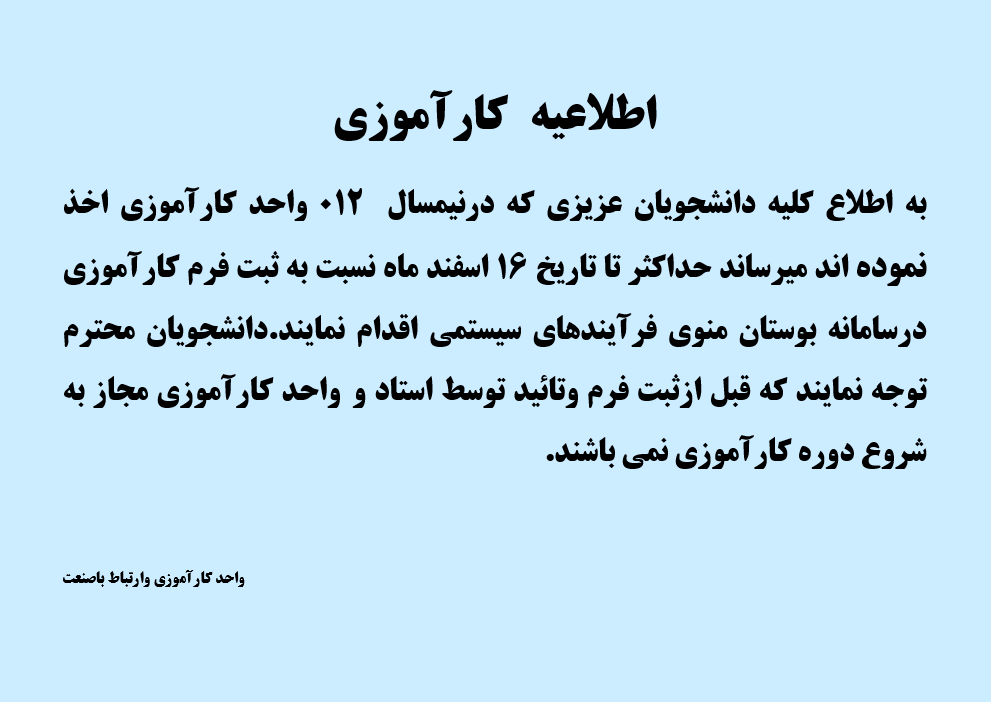 اطلاعیه کارآموزی

به اطلاع کلیه دانشجویان عزیزی که درنیمسال ۰۱۲ واحد کارآموزی اخذ نموده اند میرساند حداکثر تا تاریخ ۱۶ اسفند ماه نسبت به ثبت فرم کارآموزی درسامانه بوستان منوی فرآیندهای سیستمی اقدام نمایند.دانشجویان محترم توجه نمایند که قبل ازثبت فرم وتائید توسط استاد و واحد کارآموزی مجاز به شروع دوره کارآموزی نمی باشند.

واحد کارآموزی وارتباط باصنعت